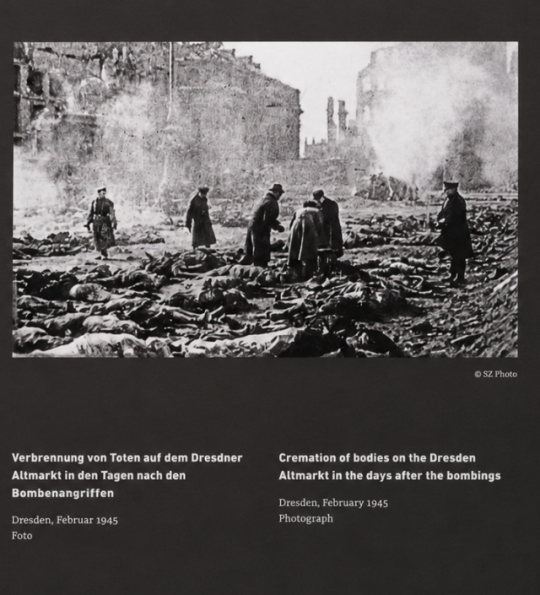 © SZ Photo

Verbrennung von Toten auf dem Dresdner Altmarkt in den Tagen nach den Bombenangriffen

Dresden, Februar 1945
Foto

Cremation of bodies on the Dresden Altmarkt in the days after the bombings

Dresden, February 1945
Photograph